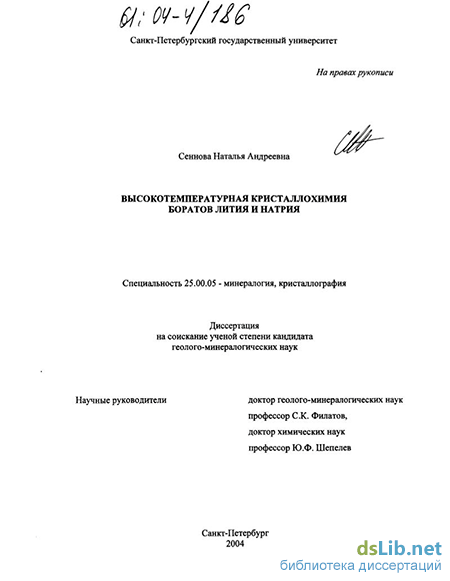 61: 04-4/186

Санкт-Петербургский государственный университет

На правах рукописи

Сеннова Наталья Андреевна

ВЫСОКОТЕМПЕРАТУРНАЯ КРИСТАЛЛОХИМИЯ БОРАТОВ ЛИТИЯ И НАТРИЯ

Специальность 25.00.05 - минералогия, кристаллография

Диссертация
на соискание ученой степени кандидата
геолого-минералогических наук

Научные руководители

доктор геолого-минералогических наук
профессор С.К. Филатов,
доктор химических наук
профессор Ю.Ф. Шепелев

Санкт-Петербург
2004

dsLib.net
библиотека диссертаций